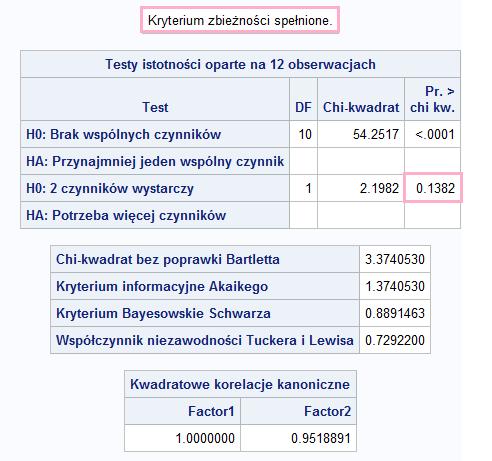 Kryterium zbieżności spełnione.

Testy istotności oparte na 12 obserwacjach

| Test | DF | Chi-kwadrat | Pr. > chi kw. |
|---|---|---|---|
| H0: Brak wspólnych czynników | 10 | 54.2517 | <.0001 |
| HA: Przynajmniej jeden wspólny czynnik | | | |
| H0: 2 czynników wystarczy | 1 | 2.1982 | 0.1382 |
| HA: Potrzeba więcej czynników | | | |

| | |
|---|---|
| Chi-kwadrat bez poprawki Bartletta | 3.3740530 |
| Kryterium informacyjne Akaikego | 1.3740530 |
| Kryterium Bayesowskie Schwarza | 0.8891463 |
| Współczynnik niezawodności Tuckera i Lewisa | 0.7292200 |

Kwadratowe korelacje kanoniczne

| Factor1 | Factor2 |
|---|---|
| 1.0000000 | 0.9518891 |